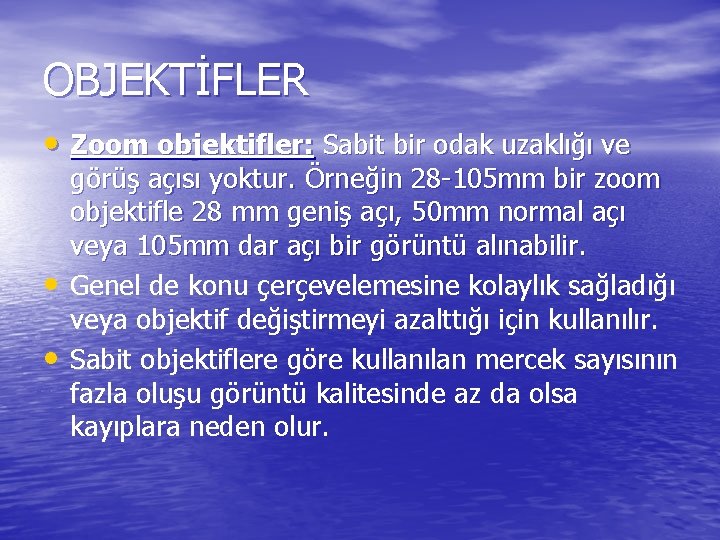 OBJEKTİFLER

• Zoom objektifler: Sabit bir odak uzaklığı ve görüş açısı yoktur. Örneğin 28-105mm bir zoom objektifle 28 mm geniş açı, 50mm normal açı veya 105mm dar açı bir görüntü alınabilir.

• Genel de konu çerçevelemesine kolaylık sağladığı veya objektif değiştirmeyi azalttığı için kullanılır.

• Sabit objektiflere göre kullanılan mercek sayısının fazla oluşu görüntü kalitesinde az da olsa kayıplara neden olur.